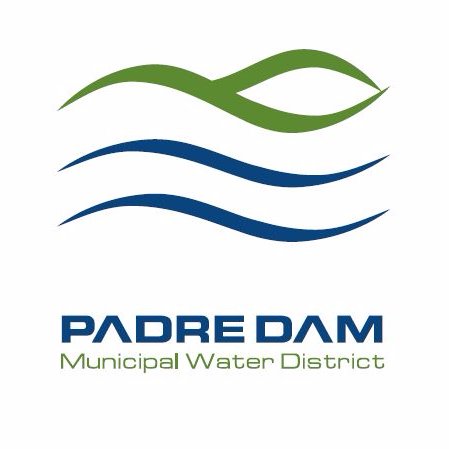 PADRE DAM
Municipal Water District